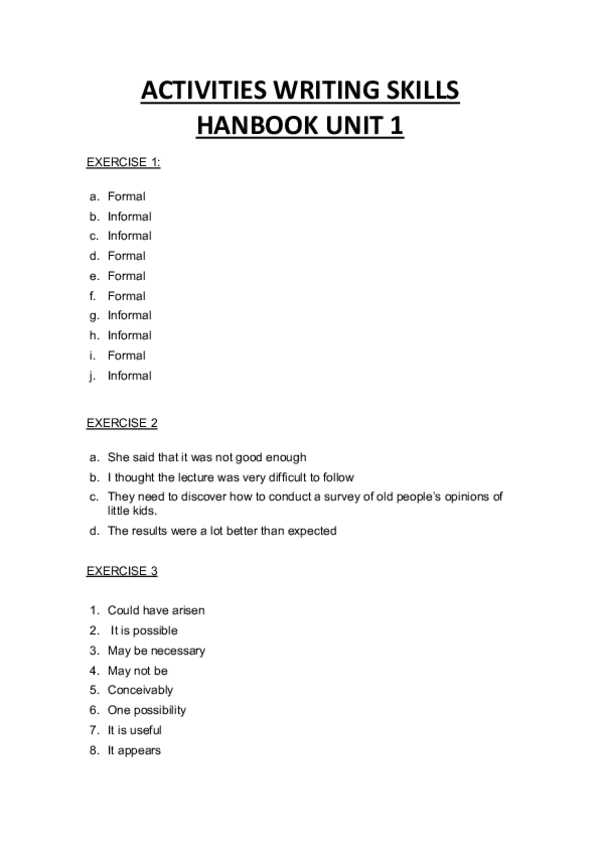 ACTIVITIES WRITING SKILLS
HANBOOK UNIT 1

EXERCISE 1:

a. Formal
b. Informal
c. Informal
d. Formal
e. Formal
f. Formal
g. Informal
h. Informal
i. Formal
j. Informal

EXERCISE 2

a. She said that it was not good enough
b. I thought the lecture was very difficult to follow
c. They need to discover how to conduct a survey of old people's opinions of little kids.
d. The results were a lot better than expected

EXERCISE 3

1. Could have arisen
2. It is possible
3. May be necessary
4. May not be
5. Conceivably
6. One possibility
7. It is useful
8. It appears